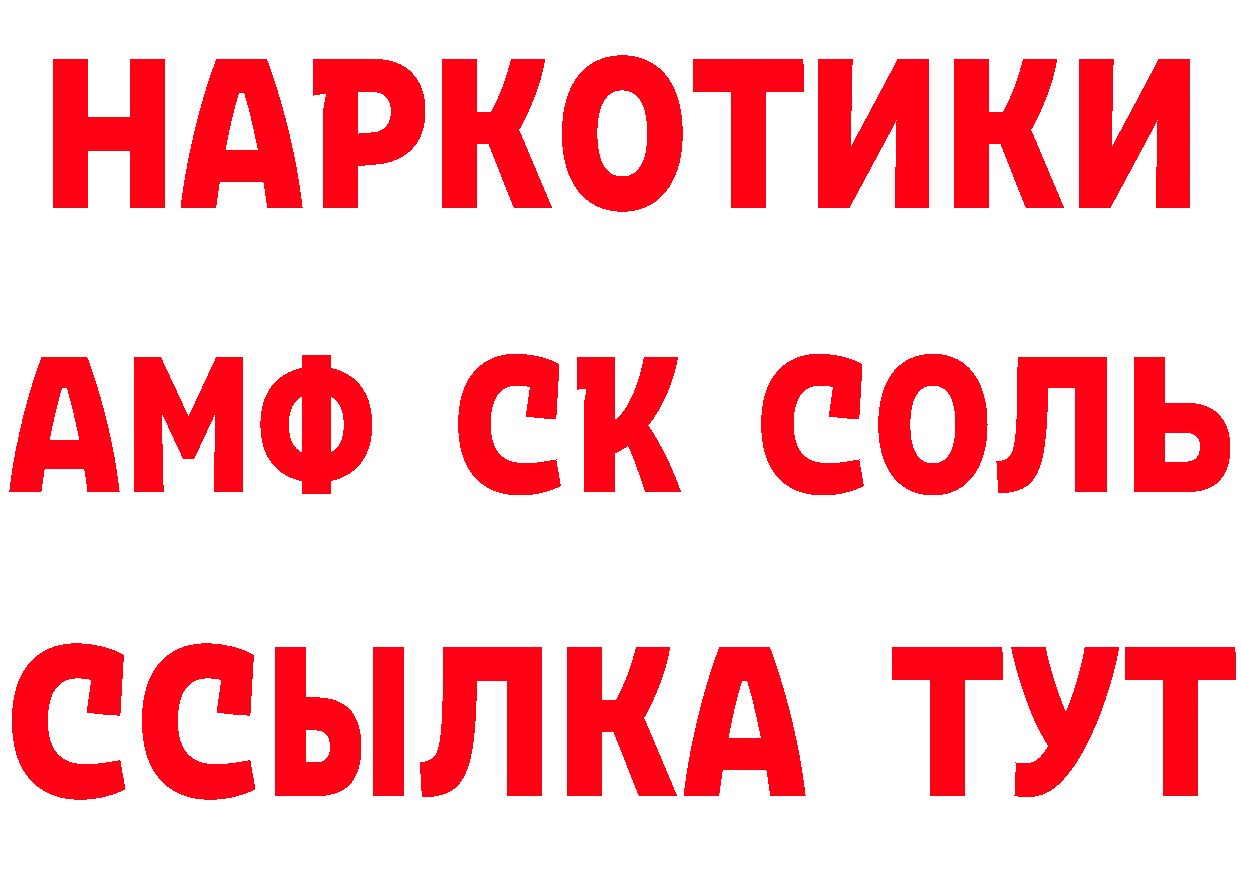 НАРКОТИКИ

АМФ СК СОЛЬ

ССЫЛКА ТУТ